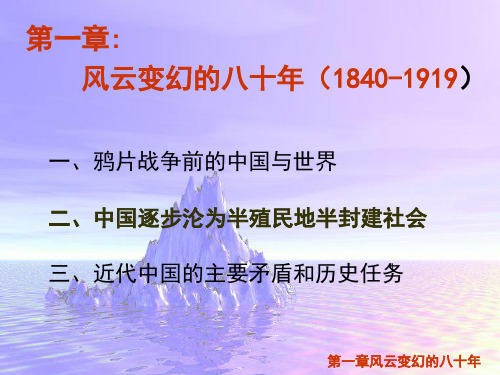 第一章:
风云变幻的八十年（1840-1919）

一、鸦片战争前的中国与世界

二、中国逐步沦为半殖民地半封建社会

三、近代中国的主要矛盾和历史任务

第一章风云变幻的八十年